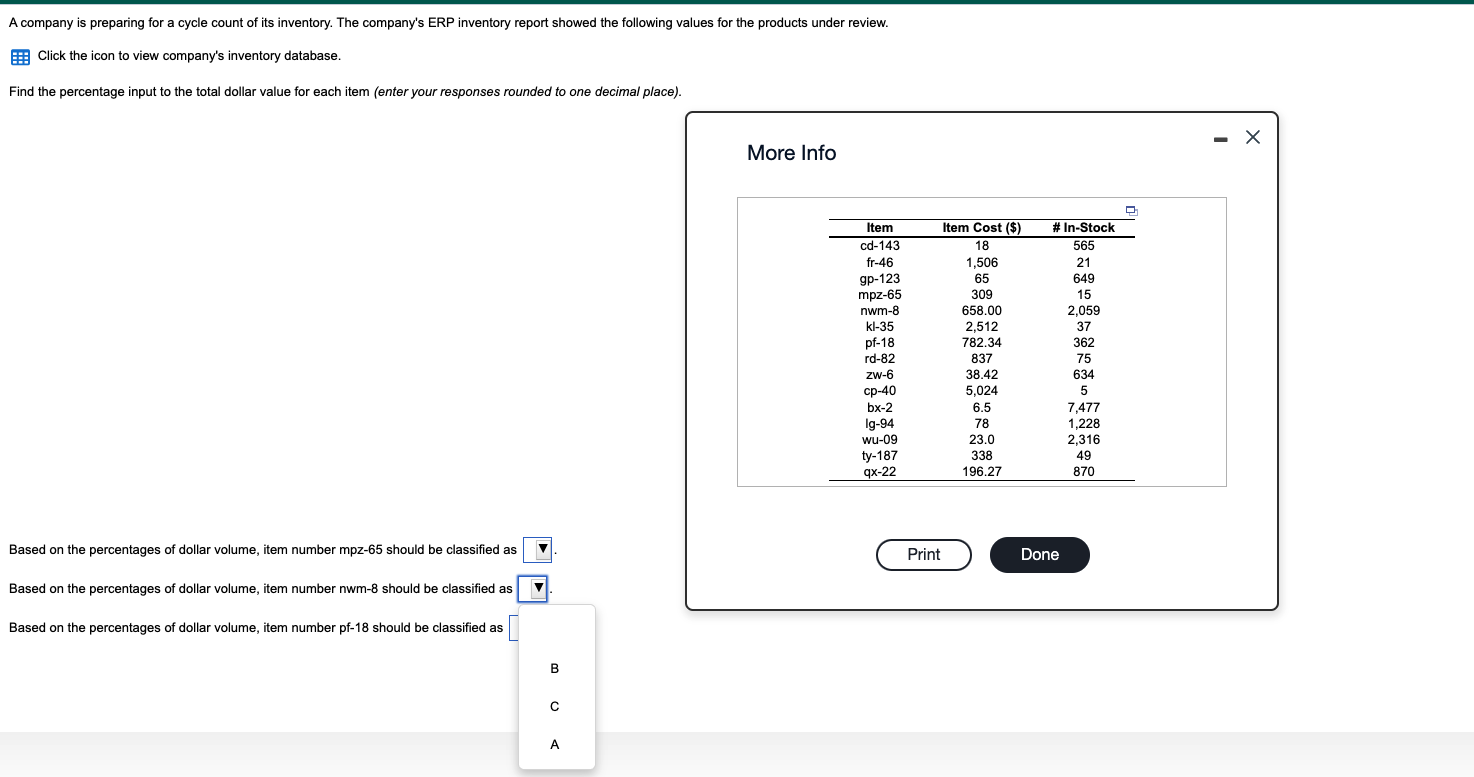 A company is preparing for a cycle count of its inventory. The company's ERP inventory report showed the following values for the products under review.

Click the icon to view company's inventory database.

Find the percentage input to the total dollar value for each item (enter your responses rounded to one decimal place).

More Info

| Item | Item Cost ($) | # In-Stock |
|---|---|---|
| cd-143 | 18 | 565 |
| fr-46 | 1,506 | 21 |
| gp-123 | 65 | 649 |
| mpz-65 | 309 | 15 |
| nwm-8 | 658.00 | 2,059 |
| kl-35 | 2,512 | 37 |
| pf-18 | 782.34 | 362 |
| rd-82 | 837 | 75 |
| zw-6 | 38.42 | 634 |
| cp-40 | 5,024 | 5 |
| bx-2 | 6.5 | 7,477 |
| lg-94 | 78 | 1,228 |
| wu-09 | 23.0 | 2,316 |
| ty-187 | 338 | 49 |
| qx-22 | 196.27 | 870 |

Print Done

Based on the percentages of dollar volume, item number mpz-65 should be classified as .

Based on the percentages of dollar volume, item number nwm-8 should be classified as .

Based on the percentages of dollar volume, item number pf-18 should be classified as

B
C
A